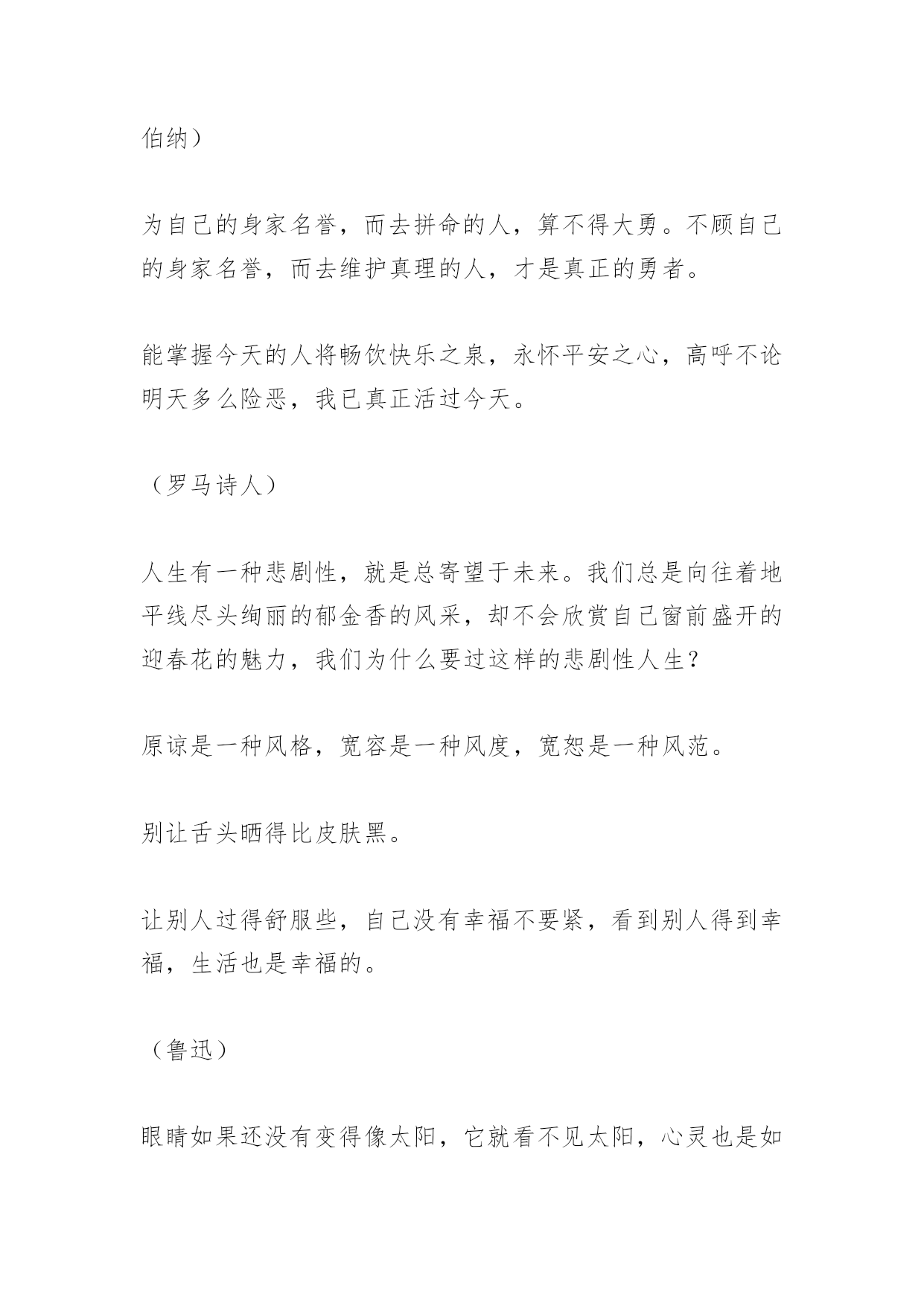 伯纳）

为自己的身家名誉，而去拼命的人，算不得大勇。不顾自己的身家名誉，而去维护真理的人，才是真正的勇者。

能掌握今天的人将畅饮快乐之泉，永怀平安之心，高呼不论明天多么险恶，我已真正活过今天。

（罗马诗人）

人生有一种悲剧性，就是总寄望于未来。我们总是向往着地平线尽头绚丽的郁金香的风采，却不会欣赏自己窗前盛开的迎春花的魅力，我们为什么要过这样的悲剧性人生？

原谅是一种风格，宽容是一种风度，宽恕是一种风范。

别让舌头晒得比皮肤黑。

让别人过得舒服些，自己没有幸福不要紧，看到别人得到幸福，生活也是幸福的。

（鲁迅）

眼睛如果还没有变得像太阳，它就看不见太阳，心灵也是如